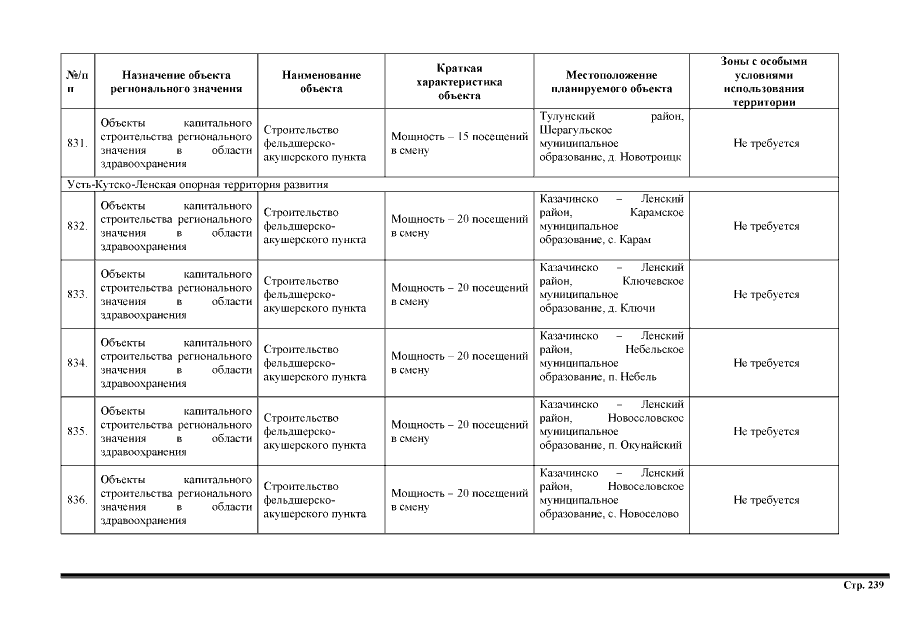 | №/п п | Назначение объекта регионального значения | Наименование объекта | Краткая характеристика объекта | Местоположение планируемого объекта | Зоны с особыми условиями использования территории |
|---|---|---|---|---|---|
| 831. | Объекты капитального строительства регионального значения в области здравоохранения | Строительство фельдшерско-акушерского пункта | Мощность – 15 посещений в смену | Тулунский район, Шерагульское муниципальное образование, д. Новотроицк | Не требуется |
| Усть-Кутско-Ленская опорная территория развития | | | | | |
| 832. | Объекты капитального строительства регионального значения в области здравоохранения | Строительство фельдшерско-акушерского пункта | Мощность – 20 посещений в смену | Казачинско – Ленский район, Карамское муниципальное образование, с. Карам | Не требуется |
| 833. | Объекты капитального строительства регионального значения в области здравоохранения | Строительство фельдшерско-акушерского пункта | Мощность – 20 посещений в смену | Казачинско – Ленский район, Ключевское муниципальное образование, д. Ключи | Не требуется |
| 834. | Объекты капитального строительства регионального значения в области здравоохранения | Строительство фельдшерско-акушерского пункта | Мощность – 20 посещений в смену | Казачинско – Ленский район, Небельское муниципальное образование, п. Небель | Не требуется |
| 835. | Объекты капитального строительства регионального значения в области здравоохранения | Строительство фельдшерско-акушерского пункта | Мощность – 20 посещений в смену | Казачинско – Ленский район, Новоселовское муниципальное образование, п. Окунайский | Не требуется |
| 836. | Объекты капитального строительства регионального значения в области здравоохранения | Строительство фельдшерско-акушерского пункта | Мощность – 20 посещений в смену | Казачинско – Ленский район, Новоселовское муниципальное образование, с. Новоселово | Не требуется |

Стр. 239